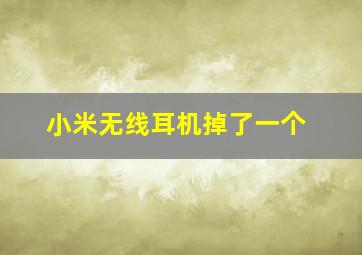 小米无线耳机掉了一个